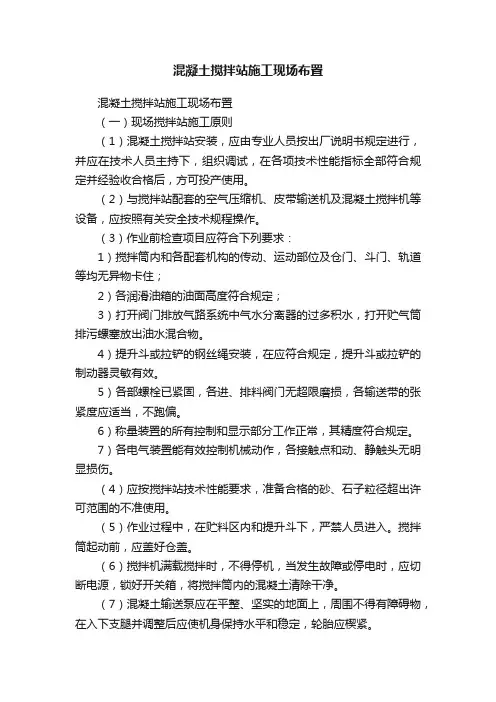 混凝土搅拌站施工现场布置

混凝土搅拌站施工现场布置

（一）现场搅拌站施工原则

（1）混凝土搅拌站安装，应由专业人员按出厂说明书规定进行，并应在技术人员主持下，组织调试，在各项技术性能指标全部符合规定并经验收合格后，方可投产使用。

（2）与搅拌站配套的空气压缩机、皮带输送机及混凝土搅拌机等设备，应按照有关安全技术规程操作。

（3）作业前检查项目应符合下列要求：

1）搅拌筒内和各配套机构的传动、运动部位及仓门、斗门、轨道等均无异物卡住；

2）各润滑油箱的油面高度符合规定；

3）打开阀门排放气路系统中气水分离器的过多积水，打开贮气筒排污螺塞放出油水混合物。

4）提升斗或拉铲的钢丝绳安装，在应符合规定，提升斗或拉铲的制动器灵敏有效。

5）各部螺栓已紧固，各进、排料阀门无超限磨损，各输送带的张紧度应适当，不跑偏。

6）称量装置的所有控制和显示部分工作正常，其精度符合规定。

7）各电气装置能有效控制机械动作，各接触点和动、静触头无明显损伤。

（4）应按搅拌站技术性能要求，准备合格的砂、石子粒径超出许可范围的不准使用。

（5）作业过程中，在贮料区内和提升斗下，严禁人员进入。搅拌筒起动前，应盖好仓盖。

（6）搅拌机满载搅拌时，不得停机，当发生故障或停电时，应切断电源，锁好开关箱，将搅拌筒内的混凝土清除干净。

（7）混凝土输送泵应在平整、坚实的地面上，周围不得有障碍物，在入下支腿并调整后应使机身保持水平和稳定，轮胎应楔紧。